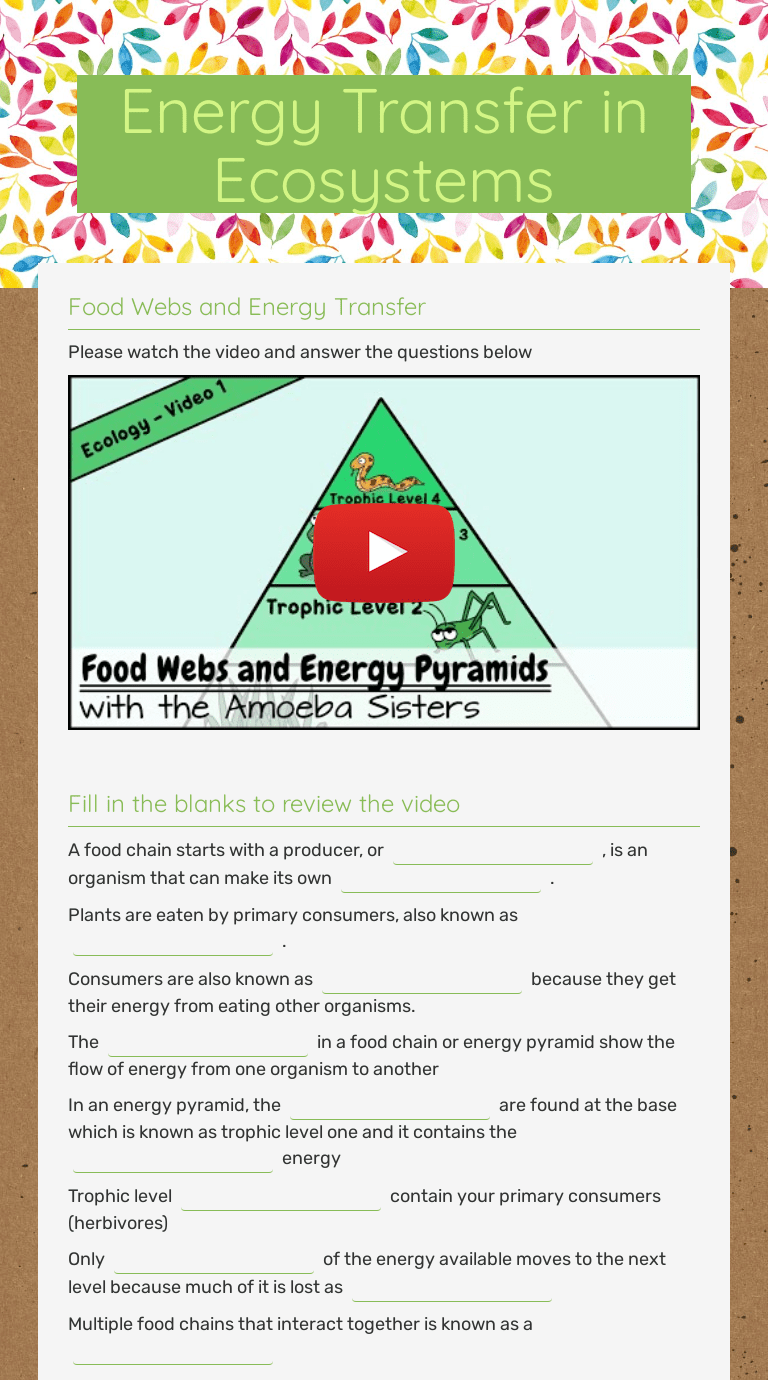 Energy Transfer in Ecosystems

Food Webs and Energy Transfer

Please watch the video and answer the questions below

Ecology - Video 1

Trophic Level 4

3

Trophic Level 2

Food Webs and Energy Pyramids
with the Amoeba Sisters

Fill in the blanks to review the video

A food chain starts with a producer, or ____ , is an organism that can make its own ____ .

Plants are eaten by primary consumers, also known as ____ .

Consumers are also known as ____ because they get their energy from eating other organisms.

The ____ in a food chain or energy pyramid show the flow of energy from one organism to another

In an energy pyramid, the ____ are found at the base which is known as trophic level one and it contains the ____ energy

Trophic level ____ contain your primary consumers (herbivores)

Only ____ of the energy available moves to the next level because much of it is lost as ____

Multiple food chains that interact together is known as a ____